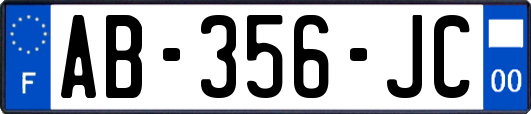 F
AB-356-JC
00